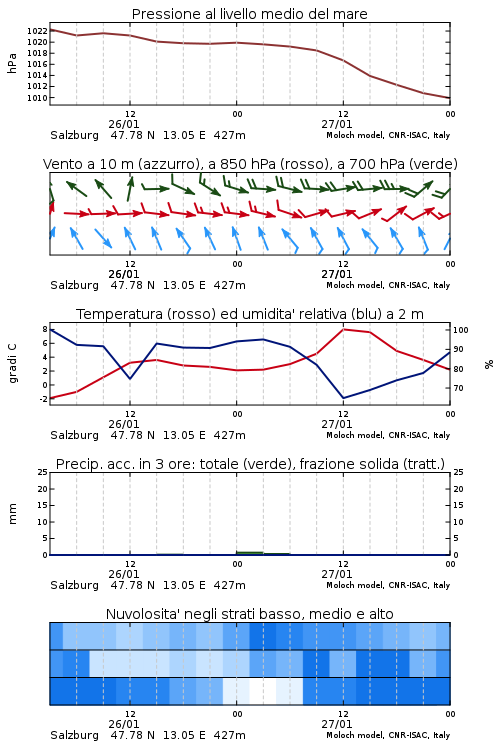 Pressione al livello medio del mare

hPa

1022
1020
1018
1016
1014
1012
1010

12
26/01
00
12
27/01
00

Salzburg 47.78 N 13.05 E 427m
Moloch model, CNR-ISAC, Italy

Vento a 10 m (azzurro), a 850 hPa (rosso), a 700 hPa (verde)

12
26/01
00
12
27/01
00

Salzburg 47.78 N 13.05 E 427m
Moloch model, CNR-ISAC, Italy

Temperatura (rosso) ed umidita' relativa (blu) a 2 m

gradi C

8
6
4
2
0
-2

100
90
80
70

%

12
26/01
00
12
27/01
00

Salzburg 47.78 N 13.05 E 427m
Moloch model, CNR-ISAC, Italy

Precip. acc. in 3 ore: totale (verde), frazione solida (tratt.)

mm

25
20
15
10
5
0

25
20
15
10
5
0

12
26/01
00
12
27/01
00

Salzburg 47.78 N 13.05 E 427m
Moloch model, CNR-ISAC, Italy

Nuvolosita' negli strati basso, medio e alto

12
26/01
00
12
27/01
00

Salzburg 47.78 N 13.05 E 427m
Moloch model, CNR-ISAC, Italy